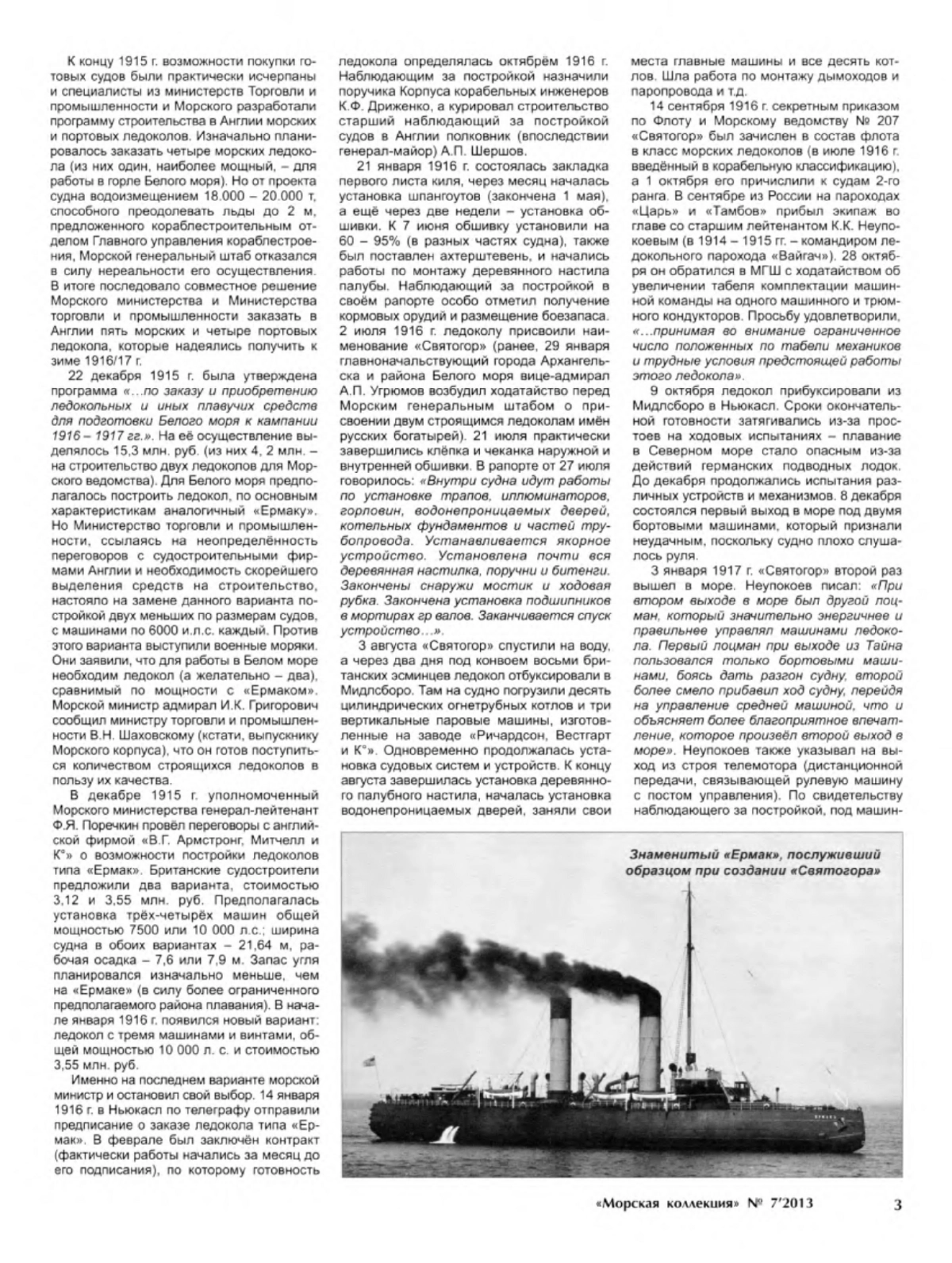 К концу 1915 г. возможности покупки готовых судов были практически исчерпаны и специалисты из министерств Торговли и промышленности и Морского разработали программу строительства в Англии морских и портовых ледоколов. Изначально планировалось заказать четыре морских ледокола (из них один, наиболее мощный, – для работы в горле Белого моря). Но от проекта судна водоизмещением 18.000 – 20.000 т, способного преодолевать льды до 2 м, предложенного кораблестроительным отделом Главного управления кораблестроения, Морской генеральный штаб отказался в силу нереальности его осуществления. В итоге последовало совместное решение Морского министерства и Министерства торговли и промышленности заказать в Англии пять морских и четыре портовых ледокола, которые надеялись получить к зиме 1916/17 г.

22 декабря 1915 г. была утверждена программа «...по заказу и приобретению ледокольных и иных плавучих средств для подготовки Белого моря к кампании 1916 – 1917 гг.». На её осуществление выделялось 15,3 млн. руб. (из них 4, 2 млн. – на строительство двух ледоколов для Морского ведомства). Для Белого моря предполагалось построить ледокол, по основным характеристикам аналогичный «Ермаку». Но Министерство торговли и промышленности, ссылаясь на неопределённость переговоров с судостроительными фирмами Англии и необходимость скорейшего выделения средств на строительство, настояло на замене данного варианта постройкой двух меньших по размерам судов, с машинами по 6000 и.л.с. каждый. Против этого варианта выступили военные моряки. Они заявили, что для работы в Белом море необходим ледокол (а желательно – два), сравнимый по мощности с «Ермаком». Морской министр адмирал И.К. Григорович сообщил министру торговли и промышленности В.Н. Шаховскому (кстати, выпускнику Морского корпуса), что он готов поступиться количеством строящихся ледоколов в пользу их качества.

В декабре 1915 г. уполномоченный Морского министерства генерал-лейтенант Ф.Я. Поречкин провёл переговоры с английской фирмой «В.Г. Армстронг, Митчелл и К°» о возможности постройки ледоколов типа «Ермак». Британские судостроители предложили два варианта, стоимостью 3,12 и 3,55 млн. руб. Предполагалась установка трёх-четырёх машин общей мощностью 7500 или 10 000 л.с.; ширина судна в обоих вариантах – 21,64 м, рабочая осадка – 7,6 или 7,9 м. Запас угля планировался изначально меньше, чем на «Ермаке» (в силу более ограниченного предполагаемого района плавания). В начале января 1916 г. появился новый вариант: ледокол с тремя машинами и винтами, общей мощностью 10 000 л. с. и стоимостью 3,55 млн. руб.

Именно на последнем варианте морской министр и остановил свой выбор. 14 января 1916 г. в Ньюкасл по телеграфу отправили предписание о заказе ледокола типа «Ермак». В феврале был заключён контракт (фактически работы начались за месяц до его подписания), по которому готовность ледокола определялась октябрём 1916 г. Наблюдающим за постройкой назначили поручика Корпуса корабельных инженеров К.Ф. Дриженко, а курировал строительство старший наблюдающий за постройкой судов в Англии полковник (впоследствии генерал-майор) А.П. Шершов.

21 января 1916 г. состоялась закладка первого листа киля, через месяц началась установка шпангоутов (закончена 1 мая), а ещё через две недели – установка обшивки. К 7 июня обшивку установили на 60 – 95% (в разных частях судна), также был поставлен ахтерштевень, и начались работы по монтажу деревянного настила палубы. Наблюдающий за постройкой в своём рапорте особо отметил получение кормовых орудий и размещение боезапаса. 2 июля 1916 г. ледоколу присвоили наименование «Святогор» (ранее, 29 января главноначальствующий города Архангельска и района Белого моря вице-адмирал А.П. Угрюмов возбудил ходатайство перед Морским генеральным штабом о присвоении двум строящимся ледоколам имён русских богатырей). 21 июля практически завершились клёпка и чеканка наружной и внутренней обшивки. В рапорте от 27 июля говорилось: «Внутри судна идут работы по установке трапов, иллюминаторов, горловин, водонепроницаемых дверей, котельных фундаментов и частей трубопровода. Устанавливается якорное устройство. Установлена почти вся деревянная настилка, поручни и битенги. Закончены снаружи мостик и ходовая рубка. Закончена установка подшипников в мортирах гр валов. Заканчивается спуск устройство...».

3 августа «Святогор» спустили на воду, а через два дня под конвоем восьми британских эсминцев ледокол отбуксировали в Мидлсборо. Там на судно погрузили десять цилиндрических огнетрубных котлов и три вертикальные паровые машины, изготовленные на заводе «Ричардсон, Вестгарт и К°». Одновременно продолжалась установка судовых систем и устройств. К концу августа завершилась установка деревянного палубного настила, началась установка водонепроницаемых дверей, заняли свои места главные машины и все десять котлов. Шла работа по монтажу дымоходов и паропровода и т.д.

14 сентября 1916 г. секретным приказом по Флоту и Морскому ведомству № 207 «Святогор» был зачислен в состав флота в класс морских ледоколов (в июле 1916 г. введённый в корабельную классификацию), а 1 октября его причислили к судам 2-го ранга. В сентябре из России на пароходах «Царь» и «Тамбов» прибыл экипаж во главе со старшим лейтенантом К.К. Неупокоевым (в 1914 – 1915 гг. – командиром ледокольного парохода «Вайгач»). 28 октября он обратился в МГШ с ходатайством об увеличении табеля комплектации машинной команды на одного машинного и трюмного кондукторов. Просьбу удовлетворили, «...принимая во внимание ограниченное число положенных по табели механиков и трудные условия предстоящей работы этого ледокола».

9 октября ледокол прибуксировали из Мидлсборо в Ньюкасл. Сроки окончательной готовности затягивались из-за простоев на ходовых испытаниях – плавание в Северном море стало опасным из-за действий германских подводных лодок. До декабря продолжались испытания различных устройств и механизмов. 8 декабря состоялся первый выход в море под двумя бортовыми машинами, который признали неудачным, поскольку судно плохо слушалось руля.

3 января 1917 г. «Святогор» второй раз вышел в море. Неупокоев писал: «При втором выходе в море был другой лоцман, который значительно энергичнее и правильнее управлял машинами ледокола. Первый лоцман при выходе из Тайна пользовался только бортовыми машинами, боясь дать разгон судну, второй более смело прибавил ход судну, перейдя на управление средней машиной, что и объясняет более благоприятное впечатление, которое произвёл второй выход в море». Неупокоев также указывал на выход из строя телемотора (дистанционной передачи, связывающей рулевую машину с постом управления). По свидетельству наблюдающего за постройкой, под машин-

Знаменитый «Ермак», послуживший образцом при создании «Святогора»

«Морская коллекция» № 7'2013 3